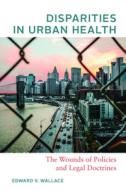 DISPARITIES IN URBAN HEALTH

The Wounds of Policies and Legal Doctrines

EDWARD V. WALLACE